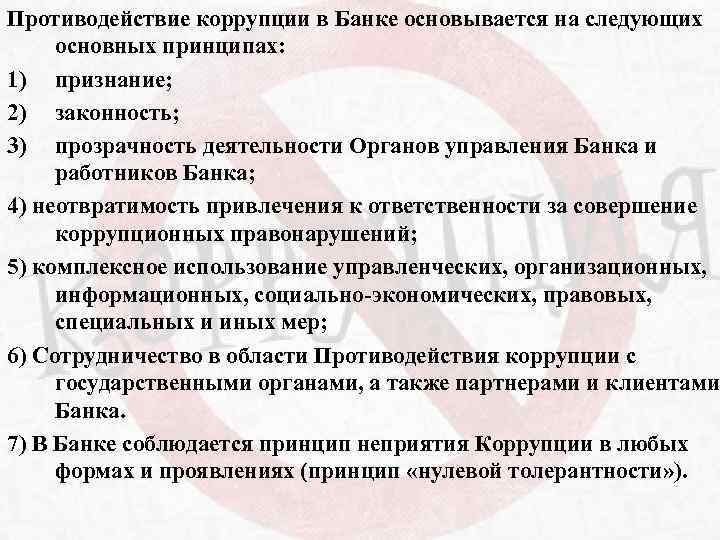 Противодействие коррупции в Банке основывается на следующих основных принципах:

1) признание;

2) законность;

3) прозрачность деятельности Органов управления Банка и работников Банка;

4) неотвратимость привлечения к ответственности за совершение коррупционных правонарушений;

5) комплексное использование управленческих, организационных, информационных, социально-экономических, правовых, специальных и иных мер;

6) Сотрудничество в области Противодействия коррупции с государственными органами, а также партнерами и клиентами Банка.

7) В Банке соблюдается принцип неприятия Коррупции в любых формах и проявлениях (принцип «нулевой толерантности»).

КОРРУПЦИЯ